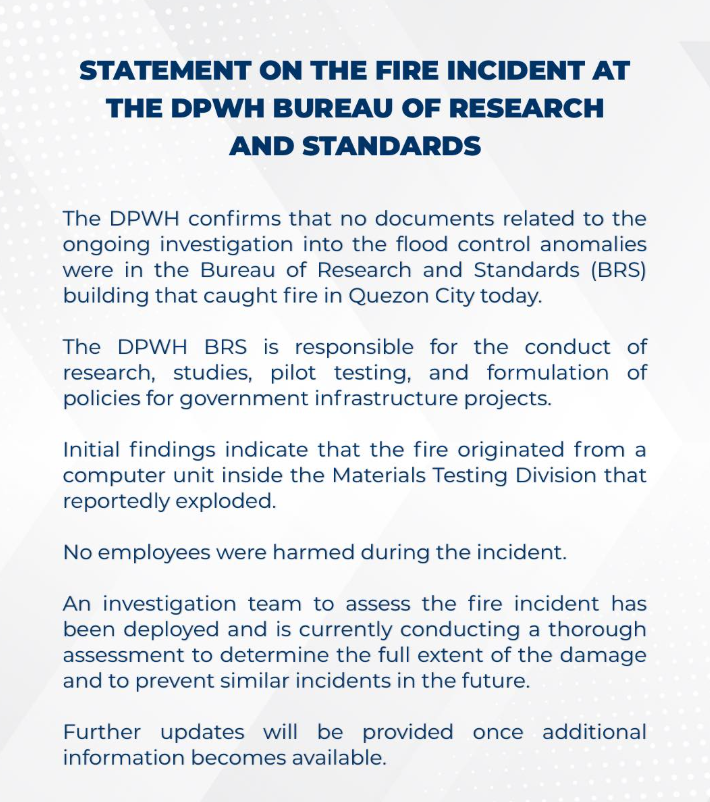 STATEMENT ON THE FIRE INCIDENT AT THE DPWH BUREAU OF RESEARCH AND STANDARDS

The DPWH confirms that no documents related to the ongoing investigation into the flood control anomalies were in the Bureau of Research and Standards (BRS) building that caught fire in Quezon City today.

The DPWH BRS is responsible for the conduct of research, studies, pilot testing, and formulation of policies for government infrastructure projects.

Initial findings indicate that the fire originated from a computer unit inside the Materials Testing Division that reportedly exploded.

No employees were harmed during the incident.

An investigation team to assess the fire incident has been deployed and is currently conducting a thorough assessment to determine the full extent of the damage and to prevent similar incidents in the future.

Further updates will be provided once additional information becomes available.